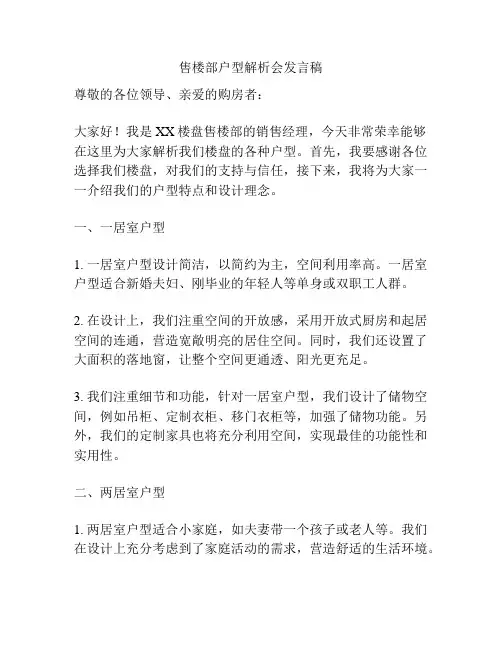 售楼部户型解析会发言稿

尊敬的各位领导、亲爱的购房者：

大家好！我是XX楼盘售楼部的销售经理，今天非常荣幸能够在这里为大家解析我们楼盘的各种户型。首先，我要感谢各位选择我们楼盘，对我们的支持与信任，接下来，我将为大家一一介绍我们的户型特点和设计理念。

一、一居室户型

1. 一居室户型设计简洁，以简约为主，空间利用率高。一居室户型适合新婚夫妇、刚毕业的年轻人等单身或双职工人群。

2. 在设计上，我们注重空间的开放感，采用开放式厨房和起居空间的连通，营造宽敞明亮的居住空间。同时，我们还设置了大面积的落地窗，让整个空间更通透、阳光更充足。

3. 我们注重细节和功能，针对一居室户型，我们设计了储物空间，例如吊柜、定制衣柜、移门衣柜等，加强了储物功能。另外，我们的定制家具也将充分利用空间，实现最佳的功能性和实用性。

二、两居室户型

1. 两居室户型适合小家庭，如夫妻带一个孩子或老人等。我们在设计上充分考虑到了家庭活动的需求，营造舒适的生活环境。